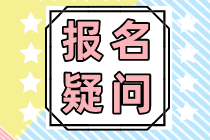 报名
疑问